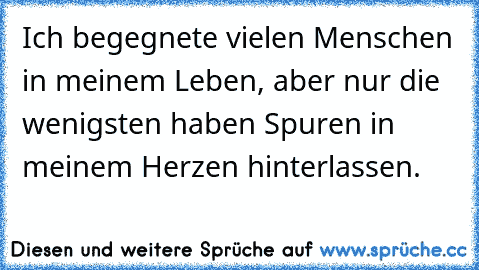 Ich begegnete vielen Menschen in meinem Leben, aber nur die wenigsten haben Spuren in meinem Herzen hinterlassen.

Diesen und weitere Sprüche auf www.sprüche.cc